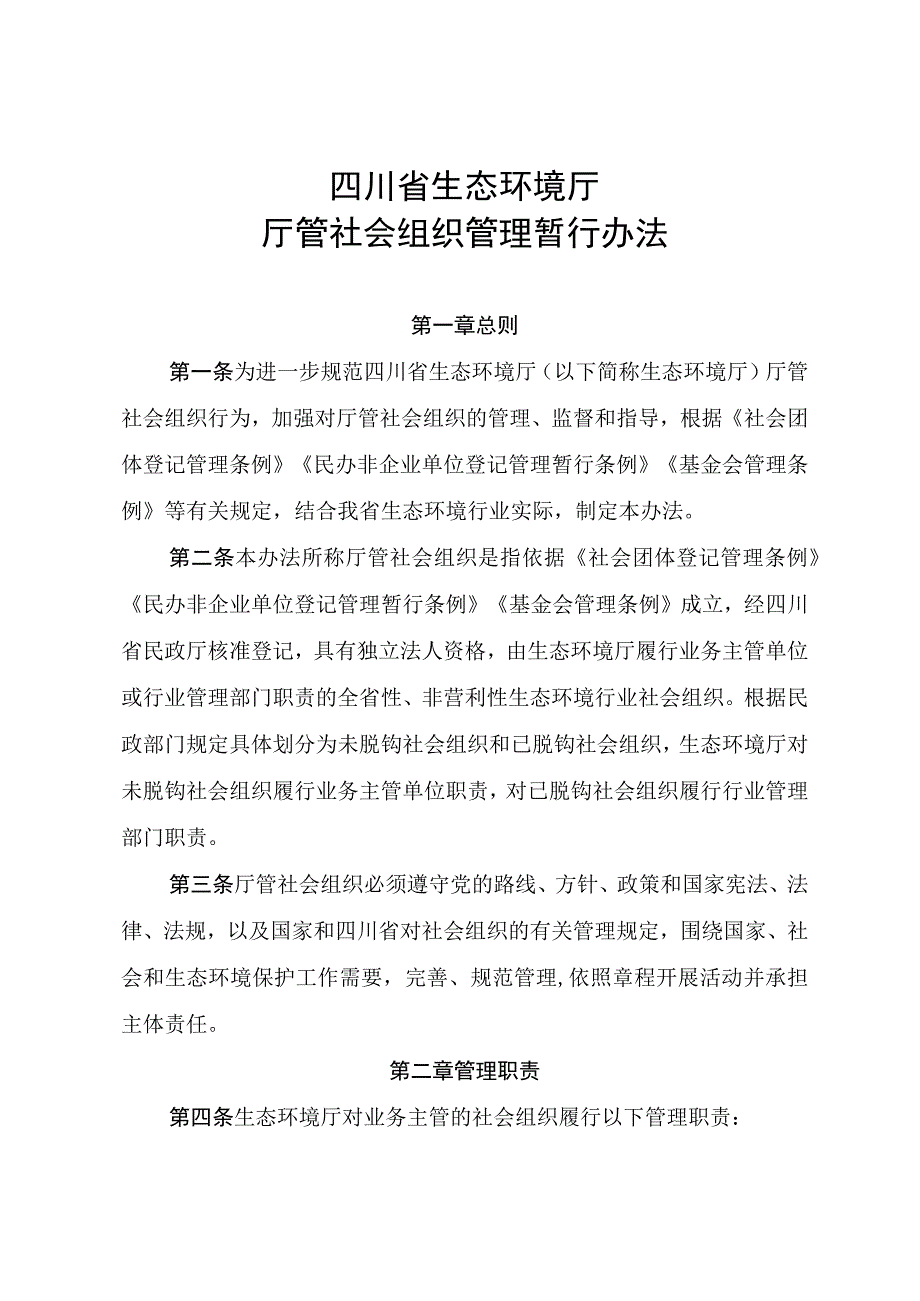 四川省生态环境厅
厅管社会组织管理暂行办法

第一章总则

第一条为进一步规范四川省生态环境厅（以下简称生态环境厅）厅管社会组织行为，加强对厅管社会组织的管理、监督和指导，根据《社会团体登记管理条例》《民办非企业单位登记管理暂行条例》《基金会管理条例》等有关规定，结合我省生态环境行业实际，制定本办法。

第二条本办法所称厅管社会组织是指依据《社会团体登记管理条例》《民办非企业单位登记管理暂行条例》《基金会管理条例》成立，经四川省民政厅核准登记，具有独立法人资格，由生态环境厅履行业务主管单位或行业管理部门职责的全省性、非营利性生态环境行业社会组织。根据民政部门规定具体划分为未脱钩社会组织和已脱钩社会组织，生态环境厅对未脱钩社会组织履行业务主管单位职责，对已脱钩社会组织履行行业管理部门职责。

第三条厅管社会组织必须遵守党的路线、方针、政策和国家宪法、法律、法规，以及国家和四川省对社会组织的有关管理规定，围绕国家、社会和生态环境保护工作需要，完善、规范管理，依照章程开展活动并承担主体责任。

第二章管理职责

第四条生态环境厅对业务主管的社会组织履行以下管理职责：